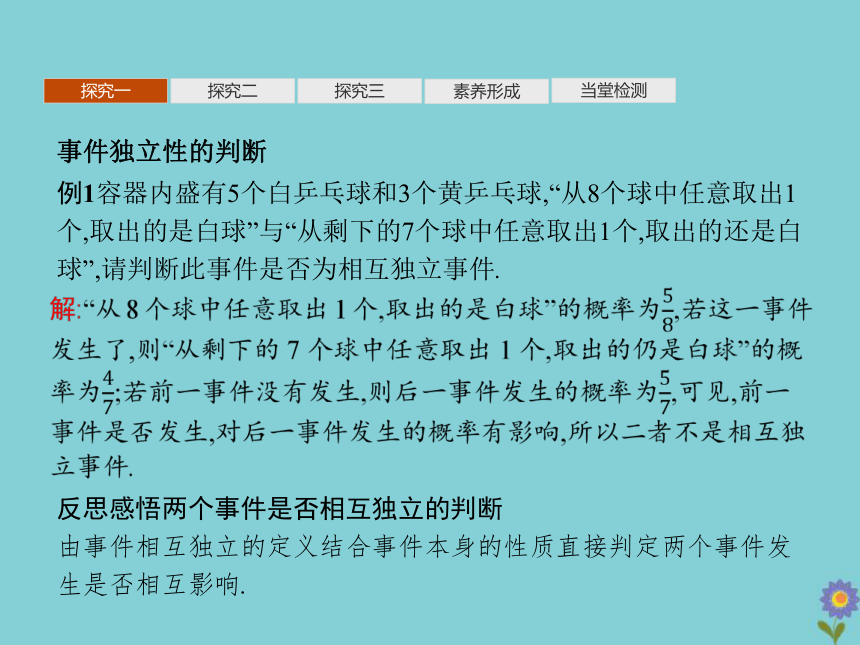 探究一 探究二 探究三 素养形成 当堂检测

事件独立性的判断

例1容器内盛有5个白乒乓球和3个黄乒乓球,“从8个球中任意取出1个,取出的是白球”与“从剩下的7个球中任意取出1个,取出的还是白球”,请判断此事件是否为相互独立事件.

解:“从 8 个球中任意取出 1 个,取出的是白球”的概率为$\frac{5}{8}$,若这一事件发生了,则“从剩下的 7 个球中任意取出 1 个,取出的仍是白球”的概率为$\frac{4}{7}$;若前一事件没有发生,则后一事件发生的概率为$\frac{5}{7}$,可见,前一事件是否发生,对后一事件发生的概率有影响,所以二者不是相互独立事件.

反思感悟两个事件是否相互独立的判断

由事件相互独立的定义结合事件本身的性质直接判定两个事件发生是否相互影响.